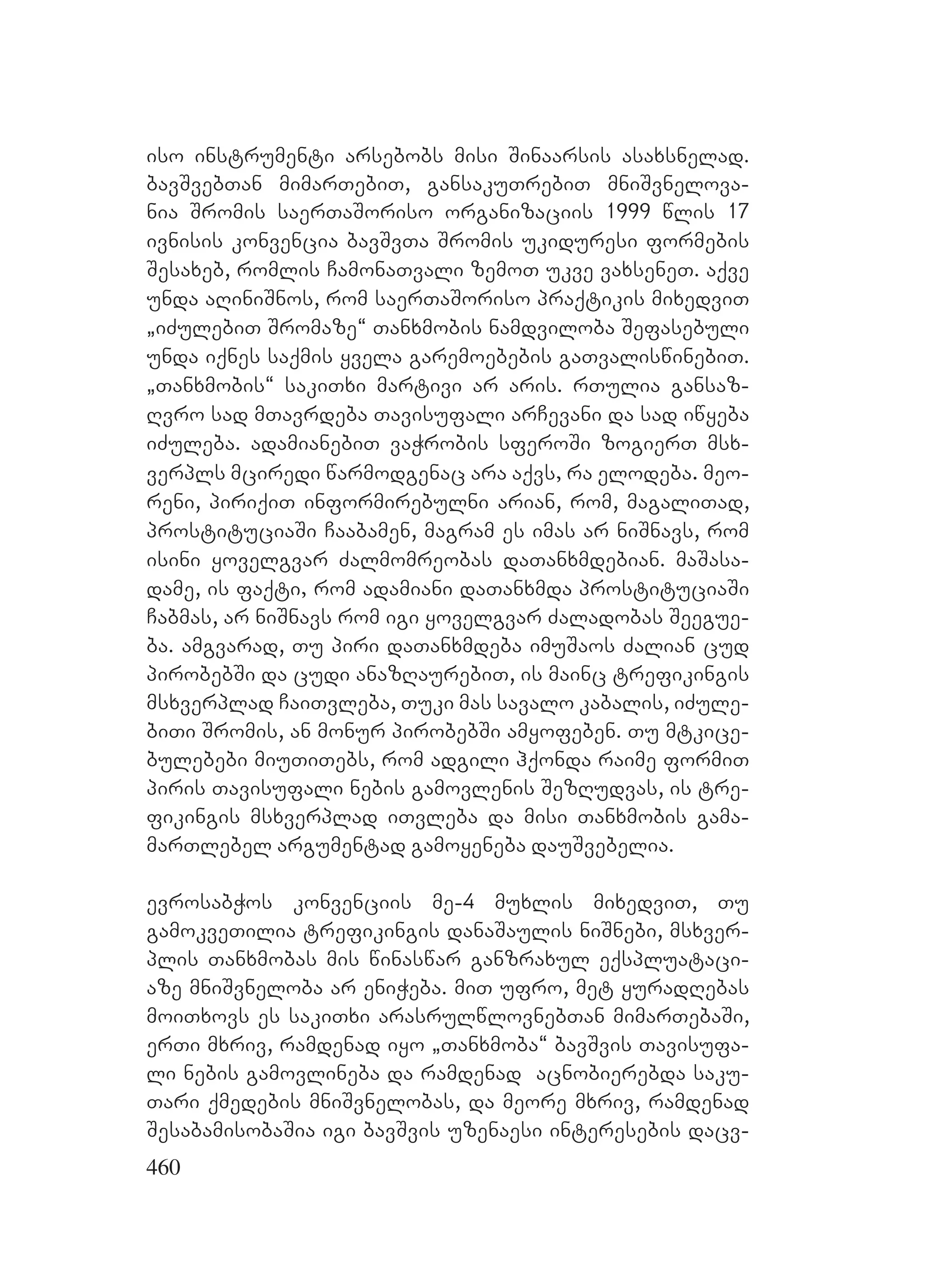 ისო ინსტრუმენტი არსებობს მისი შინაარსის ასახსნელად. ბავშვებთან მიმართებით, განსაკუთრებით მნიშვნელოვანია შრომის საერთაშორისო ორგანიზაციის 1999 წლის 17 ივნისის კონვენცია ბავშვთა შრომის უკიდურესი ფორმების შესახებ, რომლის ჩამონათვალი ზემოთ უკვე ვახსენეთ. აქვე უნდა აღინიშნოს, რომ საერთაშორისო პრაქტიკის მიხედვით „იძულებით შრომაზე“ თანხმობის ნამდვილობა შეფასებული უნდა იქნეს საქმის ყველა გარემოებების გათვალისწინებით. „თანხმობის“ საკითხი მარტივი არ არის. რთულია განსაზღვრო სად მთავრდება თავისუფალი არჩევანი და სად იწყება იძულება. ადამიანებით ვაჭრობის სფეროში ზოგიერთ მსხვერპლს მცირედი წარმოდგენაც არა აქვს, რა ელოდება. მეორენი, პირიქით ინფორმირებულნი არიან, რომ, მაგალითად, პროსტიტუციაში ჩააბამენ, მაგრამ ეს იმას არ ნიშნავს, რომ ისინი ყოველგვარ ძალმომრეობას დათანხმდებიან. მაშასადამე, ის ფაქტი, რომ ადამიანი დათანხმდა პროსტიტუციაში ჩაბმას, არ ნიშნავს რომ იგი ყოველგვარ ძალადობას შეეგუება. ამგვარად, თუ პირი დათანხმდება იმუშაოს ძალიან ცუდ პირობებში და ცუდი ანაზღაურებით, ის მაინც ტრეფიკინგის მსხვერპლად ჩაითვლება, თუკი მას სავალო კაბალის, იძულებითი შრომის, ან მონურ პირობებში ამყოფებენ. თუ მტკიცებულებები მიუთითებს, რომ ადგილი ჰქონდა რაიმე ფორმით პირის თავისუფალი ნების გამოვლენის შეზღუდვას, ის ტრეფიკინგის მსხვერპლად ითვლება და მისი თანხმობის გამამართლებელ არგუმენტად გამოყენება დაუშვებელია.

ევროსაბჭოს კონვენციის მე-4 მუხლის მიხედვით, თუ გამოკვეთილია ტრეფიკინგის დანაშაულის ნიშნები, მსხვერპლის თანხმობას მის წინასწარ განზრახულ ექსპლუატაციაზე მნიშვნელობა არ ენიჭება. მით უფრო, მეტ ყურადღებას მოითხოვს ეს საკითხი არასრულწლოვნებთან მიმართებაში, ერთი მხრივ, რამდენად იყო „თანხმობა“ ბავშვის თავისუფალი ნების გამოვლინება და რამდენად აცნობიერებდა საკუთარი ქმედების მნიშვნელობას, და მეორე მხრივ, რამდენად შესაბამისობაშია იგი ბავშვის უზენაესი ინტერესების დაცვ-

460